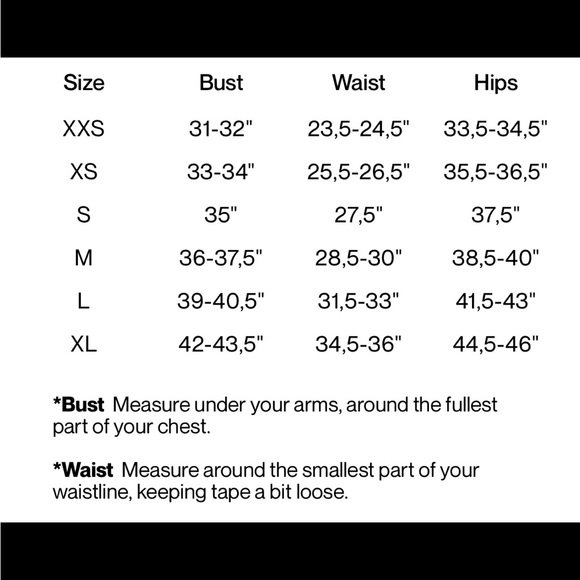 | Size | Bust | Waist | Hips |
|---|---|---|---|
| XXS | 31-32" | 23,5-24,5" | 33,5-34,5" |
| XS | 33-34" | 25,5-26,5" | 35,5-36,5" |
| S | 35" | 27,5" | 37,5" |
| M | 36-37,5" | 28,5-30" | 38,5-40" |
| L | 39-40,5" | 31,5-33" | 41,5-43" |
| XL | 42-43,5" | 34,5-36" | 44,5-46" |

*Bust Measure under your arms, around the fullest part of your chest.

*Waist Measure around the smallest part of your waistline, keeping tape a bit loose.